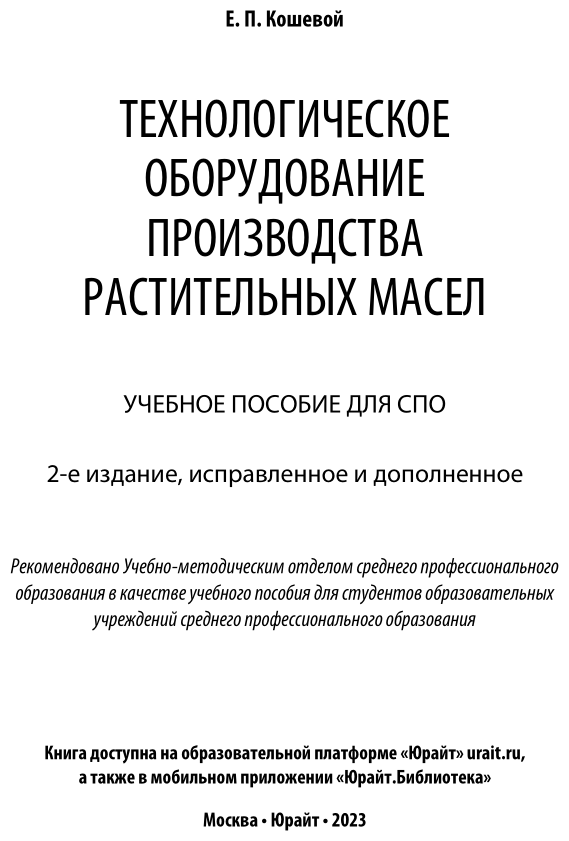 Е. П. Кошевой

ТЕХНОЛОГИЧЕСКОЕ ОБОРУДОВАНИЕ ПРОИЗВОДСТВА РАСТИТЕЛЬНЫХ МАСЕЛ

УЧЕБНОЕ ПОСОБИЕ ДЛЯ СПО

2-е издание, исправленное и дополненное

Рекомендовано Учебно-методическим отделом среднего профессионального образования в качестве учебного пособия для студентов образовательных учреждений среднего профессионального образования

Книга доступна на образовательной платформе «Юрайт» urait.ru, а также в мобильном приложении «Юрайт.Библиотека»

Москва • Юрайт • 2023